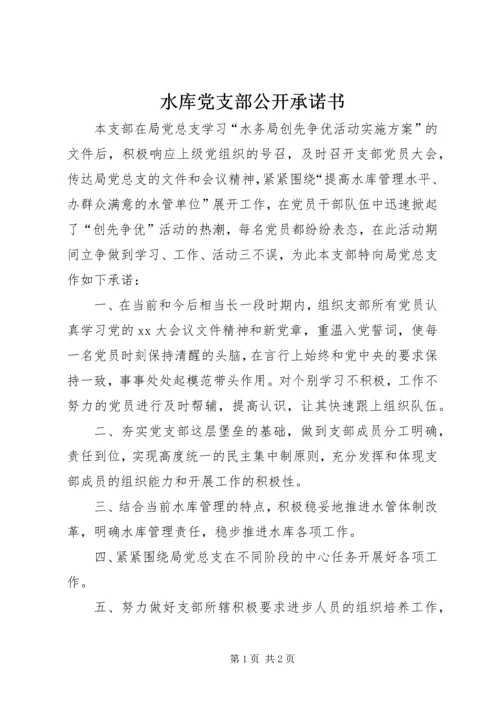 水库党支部公开承诺书

本支部在局党总支学习“水务局创先争优活动实施方案”的文件后，积极响应上级党组织的号召，及时召开支部党员大会，传达局党总支的文件和会议精神，紧紧围绕“提高水库管理水平、办群众满意的水管单位”展开工作，在党员干部队伍中迅速掀起了“创先争优”活动的热潮，每名党员都纷纷表态，在此活动期间立争做到学习、工作、活动三不误，为此本支部特向局党总支作如下承诺：

一、在当前和今后相当长一段时期内，组织支部所有党员认真学习党的xx大会议文件精神和新党章，重温入党誓词，使每一名党员时刻保持清醒的头脑，在言行上始终和党中央的要求保持一致，事事处处起模范带头作用。对个别学习不积极，工作不努力的党员进行及时帮辅，提高认识，让其快速跟上组织队伍。

二、夯实党支部这层堡垒的基础，做到支部成员分工明确，责任到位，实现高度统一的民主集中制原则，充分发挥和体现支部成员的组织能力和开展工作的积极性。

三、结合当前水库管理的特点，积极稳妥地推进水管体制改革，明确水库管理责任，稳步推进水库各项工作。

四、紧紧围绕局党总支在不同阶段的中心任务开展好各项工作。

五、努力做好支部所辖积极要求进步人员的组织培养工作，

第1页 共2页